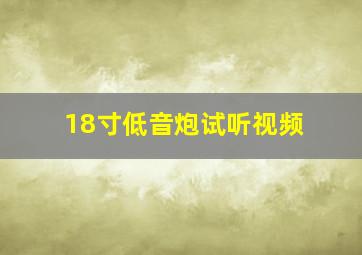 18寸低音炮试听视频